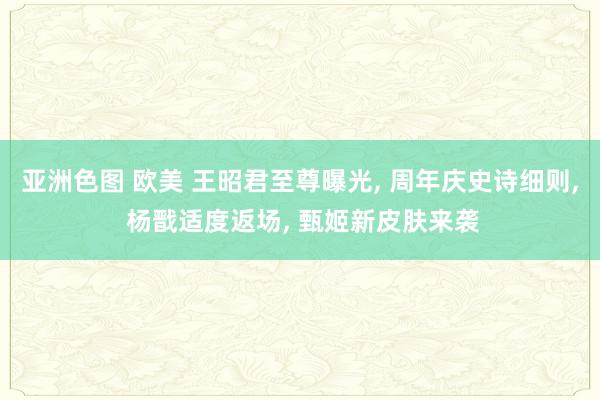 亚洲色图 欧美 王昭君至尊曝光, 周年庆史诗细则, 杨戬适度返场, 甄姬新皮肤来袭